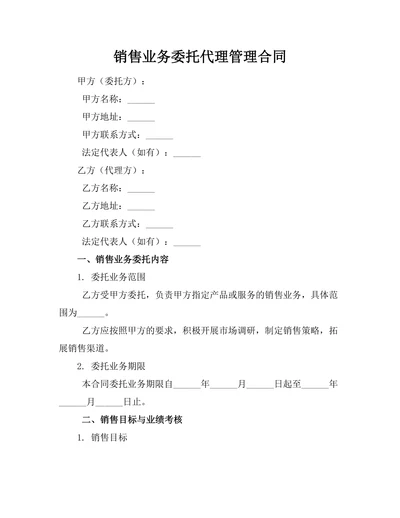 销售业务委托代理管理合同

甲方（委托方）：

甲方名称：______

甲方地址：______

甲方联系方式：______

法定代表人（如有）：______

乙方（代理方）：

乙方名称：______

乙方地址：______

乙方联系方式：______

法定代表人（如有）：______

一、销售业务委托内容

1. 委托业务范围

乙方受甲方委托，负责甲方指定产品或服务的销售业务，具体范围为______。

乙方应按照甲方的要求，积极开展市场调研，制定销售策略，拓展销售渠道。

2. 委托业务期限

本合同委托业务期限自______年______月______日起至______年______月______日止。

二、销售目标与业绩考核

1. 销售目标